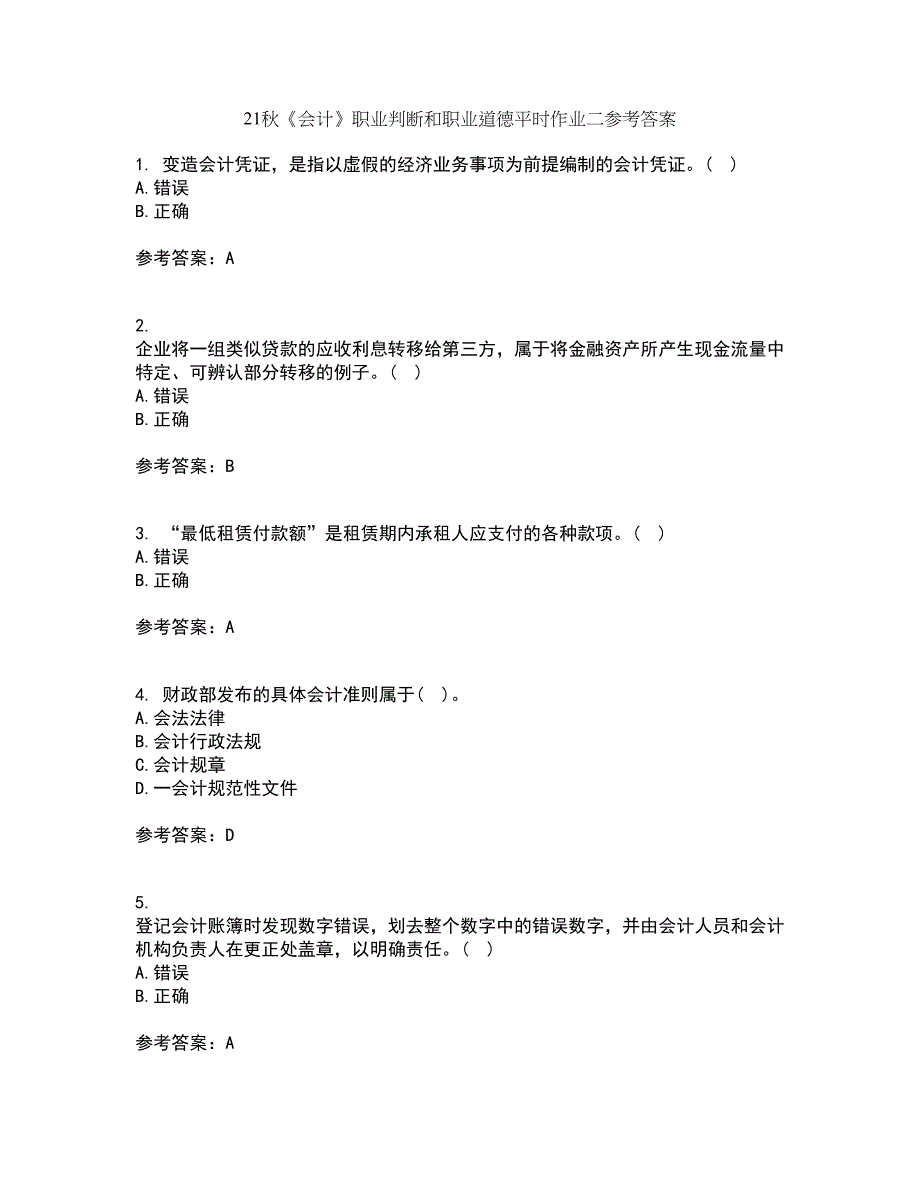 21秋《会计》职业判断和职业道德平时作业二参考答案

1. 变造会计凭证，是指以虚假的经济业务事项为前提编制的会计凭证。（ ）
A.错误
B.正确

参考答案：A

2.
企业将一组类似贷款的应收利息转移给第三方，属于将金融资产所产生现金流量中特定、可辨认部分转移的例子。（ ）
A.错误
B.正确

参考答案：B

3. “最低租赁付款额”是租赁期内承租人应支付的各种款项。（ ）
A.错误
B.正确

参考答案：A

4. 财政部发布的具体会计准则属于（ ）。
A.会法法律
B.会计行政法规
C.会计规章
D.一会计规范性文件

参考答案：D

5.
登记会计账簿时发现数字错误，划去整个数字中的错误数字，并由会计人员和会计机构负责人在更正处盖章，以明确责任。（ ）
A.错误
B.正确

参考答案：A